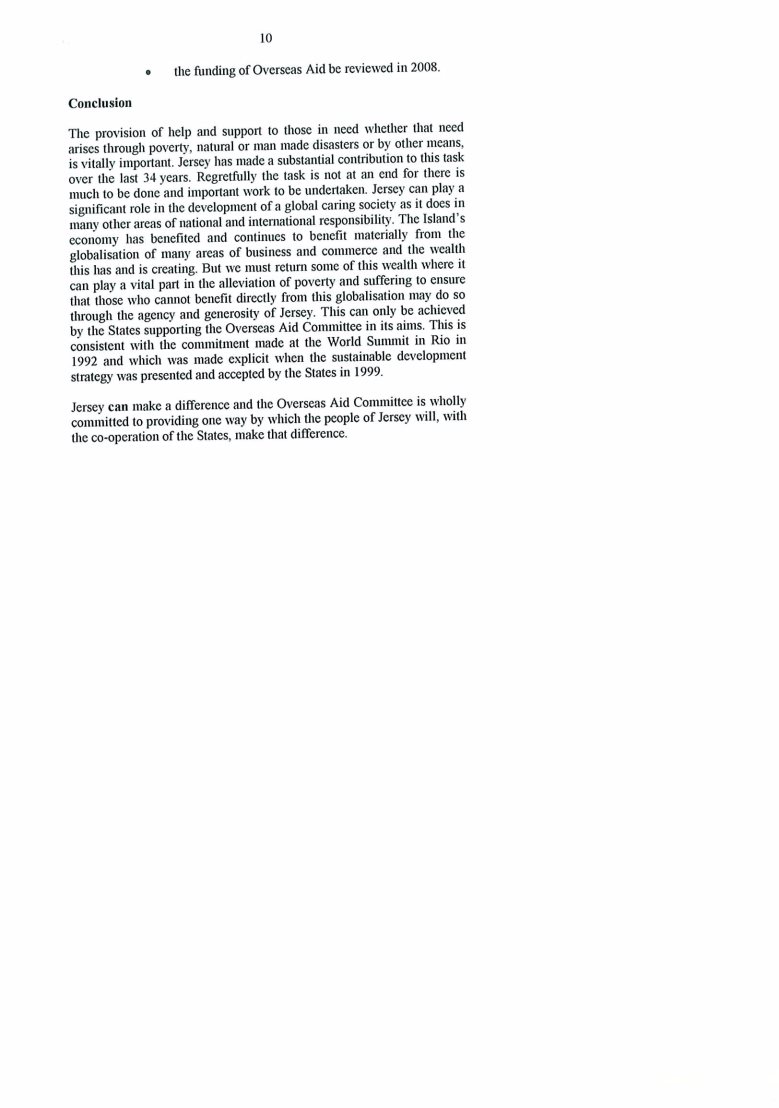 10

• the funding of Overseas Aid be reviewed in 2008.

Conclusion

The provision of help and support to those in need whether that need arises through poverty, natural or man made disasters or by other means, is vitally important. Jersey has made a substantial contribution to this task over the last 34 years. Regretfully the task is not at an end for there is much to be done and important work to be undertaken. Jersey can play a significant role in the development of a global caring society as it does in many other areas of national and international responsibility. The Island's economy has benefited and continues to benefit materially from the globalisation of many areas of business and commerce and the wealth this has and is creating. But we must return some of this wealth where it can play a vital part in the alleviation of poverty and suffering to ensure that those who cannot benefit directly from this globalisation may do so through the agency and generosity of Jersey. This can only be achieved by the States supporting the Overseas Aid Committee in its aims. This is consistent with the commitment made at the World Summit in Rio in 1992 and which was made explicit when the sustainable development strategy was presented and accepted by the States in 1999.

Jersey can make a difference and the Overseas Aid Committee is wholly committed to providing one way by which the people of Jersey will, with the co-operation of the States, make that difference.